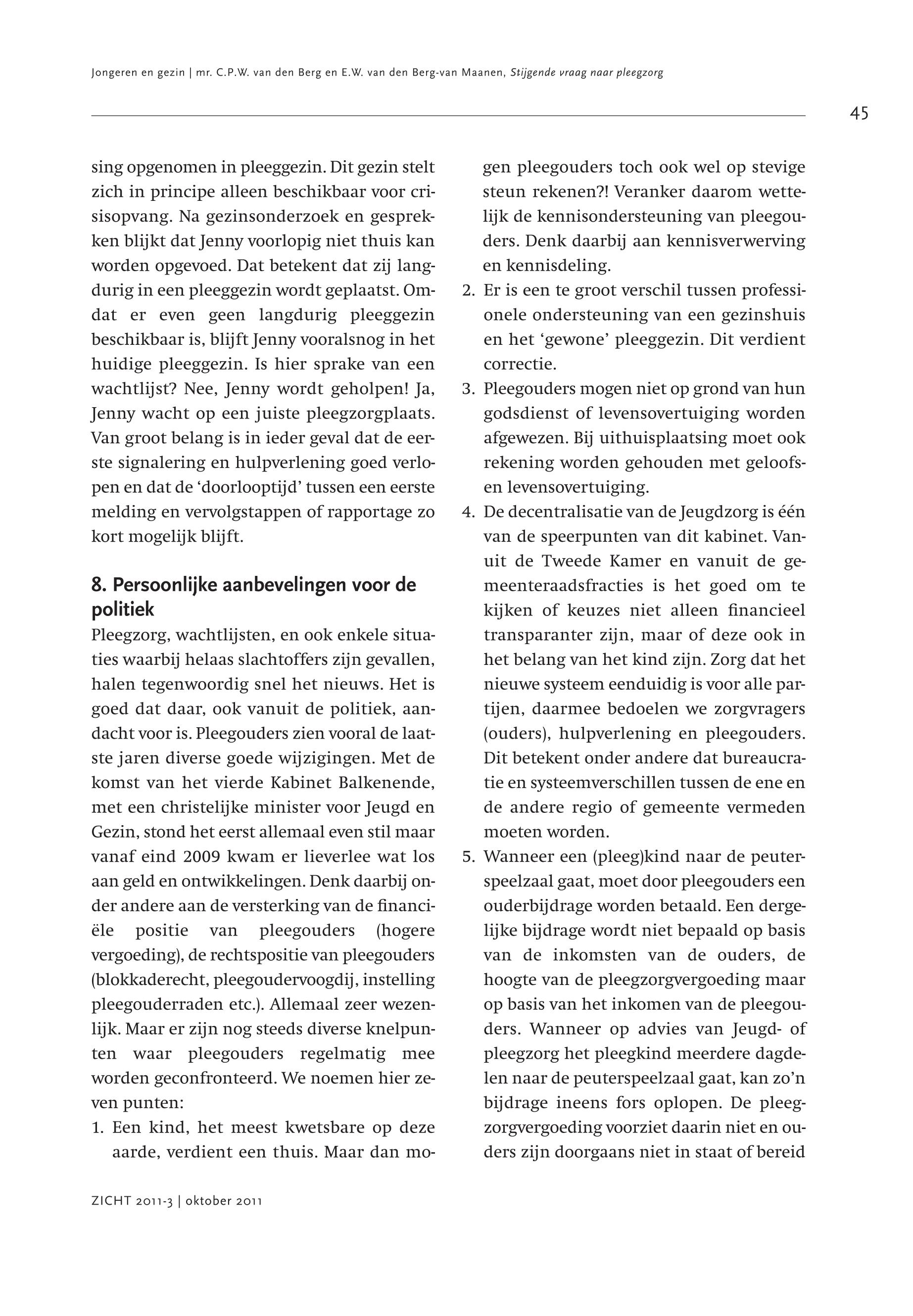 Jongeren en gezin | mr. C.P.W. van den Berg en E.W. van den Berg-van Maanen, Stijgende vraag naar pleegzorg

45

sing opgenomen in pleeggezin. Dit gezin stelt zich in principe alleen beschikbaar voor crisisopvang. Na gezinsonderzoek en gesprekken blijkt dat Jenny voorlopig niet thuis kan worden opgevoed. Dat betekent dat zij langdurig in een pleeggezin wordt geplaatst. Omdat er even geen langdurig pleeggezin beschikbaar is, blijft Jenny vooralsnog in het huidige pleeggezin. Is hier sprake van een wachtlijst? Nee, Jenny wordt geholpen! Ja, Jenny wacht op een juiste pleegzorgplaats. Van groot belang is in ieder geval dat de eerste signalering en hulpverlening goed verlopen en dat de 'doorlooptijd' tussen een eerste melding en vervolgstappen of rapportage zo kort mogelijk blijft.

8. Persoonlijke aanbevelingen voor de politiek

Pleegzorg, wachtlijsten, en ook enkele situaties waarbij helaas slachtoffers zijn gevallen, halen tegenwoordig snel het nieuws. Het is goed dat daar, ook vanuit de politiek, aandacht voor is. Pleegouders zien vooral de laatste jaren diverse goede wijzigingen. Met de komst van het vierde Kabinet Balkenende, met een christelijke minister voor Jeugd en Gezin, stond het eerst allemaal even stil maar vanaf eind 2009 kwam er lieverlee wat los aan geld en ontwikkelingen. Denk daarbij onder andere aan de versterking van de financiële positie van pleegouders (hogere vergoeding), de rechtspositie van pleegouders (blokkaderecht, pleegoudervoogdij, instelling pleegouderraden etc.). Allemaal zeer wezenlijk. Maar er zijn nog steeds diverse knelpunten waar pleegouders regelmatig mee worden geconfronteerd. We noemen hier zeven punten:

1. Een kind, het meest kwetsbare op deze aarde, verdient een thuis. Maar dan mogen pleegouders toch ook wel op stevige steun rekenen?! Veranker daarom wettelijk de kennisondersteuning van pleegouders. Denk daarbij aan kennisverwerving en kennisdeling.
2. Er is een te groot verschil tussen professionele ondersteuning van een gezinshuis en het 'gewone' pleeggezin. Dit verdient correctie.
3. Pleegouders mogen niet op grond van hun godsdienst of levensovertuiging worden afgewezen. Bij uithuisplaatsing moet ook rekening worden gehouden met geloofs- en levensovertuiging.
4. De decentralisatie van de Jeugdzorg is één van de speerpunten van dit kabinet. Vanuit de Tweede Kamer en vanuit de gemeenteraadsfracties is het goed om te kijken of keuzes niet alleen financieel transparanter zijn, maar of deze ook in het belang van het kind zijn. Zorg dat het nieuwe systeem eenduidig is voor alle partijen, daarmee bedoelen we zorgvragers (ouders), hulpverlening en pleegouders. Dit betekent onder andere dat bureaucratie en systeemverschillen tussen de ene en de andere regio of gemeente vermeden moeten worden.
5. Wanneer een (pleeg)kind naar de peuterspeelzaal gaat, moet door pleegouders een ouderbijdrage worden betaald. Een dergelijke bijdrage wordt niet bepaald op basis van de inkomsten van de ouders, de hoogte van de pleegzorgvergoeding maar op basis van het inkomen van de pleegouders. Wanneer op advies van Jeugd- of pleegzorg het pleegkind meerdere dagdelen naar de peuterspeelzaal gaat, kan zo'n bijdrage ineens fors oplopen. De pleegzorgvergoeding voorziet daarin niet en ouders zijn doorgaans niet in staat of bereid

ZICHT 2011-3 | oktober 2011